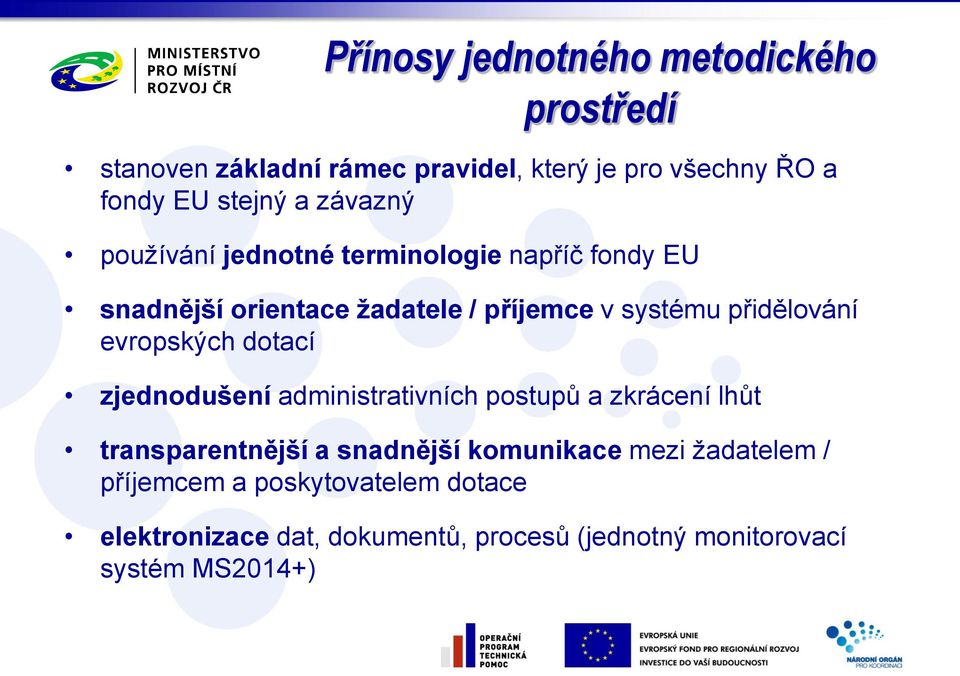 MINISTERSTVO PRO MÍSTNÍ ROZVOJ ČR

Přínosy jednotného metodického prostředí

• stanoven základní rámec pravidel, který je pro všechny ŘO a fondy EU stejný a závazný

• používání jednotné terminologie napříč fondy EU

• snadnější orientace žadatele / příjemce v systému přidělování evropských dotací

• zjednodušení administrativních postupů a zkrácení lhůt

• transparentnější a snadnější komunikace mezi žadatelem / příjemcem a poskytovatelem dotace

• elektronizace dat, dokumentů, procesů (jednotný monitorovací systém MS2014+)

OPERAČNÍ PROGRAM TECHNICKÁ POMOC

EVROPSKÁ UNIE
EVROPSKÝ FOND PRO REGIONÁLNÍ ROZVOJ
INVESTICE DO VAŠÍ BUDOUCNOSTI

NÁRODNÍ ORGÁN PRO KOORDINACI